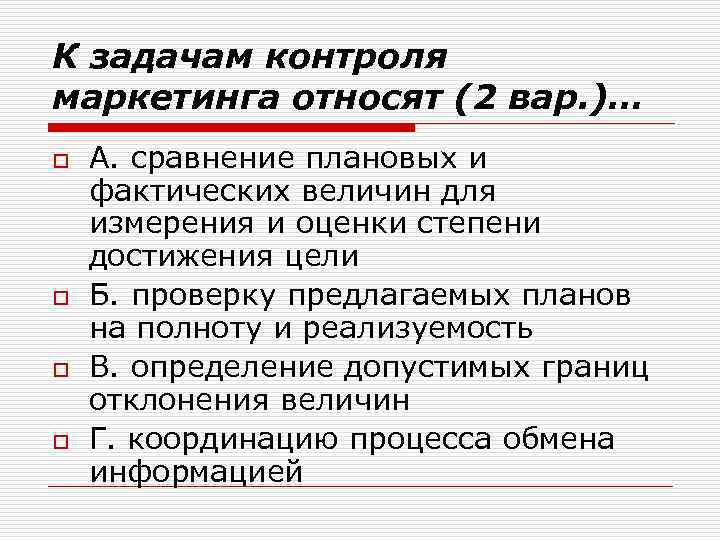 К задачам контроля маркетинга относят (2 вар.)…

☐ А. сравнение плановых и фактических величин для измерения и оценки степени достижения цели

☐ Б. проверку предлагаемых планов на полноту и реализуемость

☐ В. определение допустимых границ отклонения величин

☐ Г. координацию процесса обмена информацией